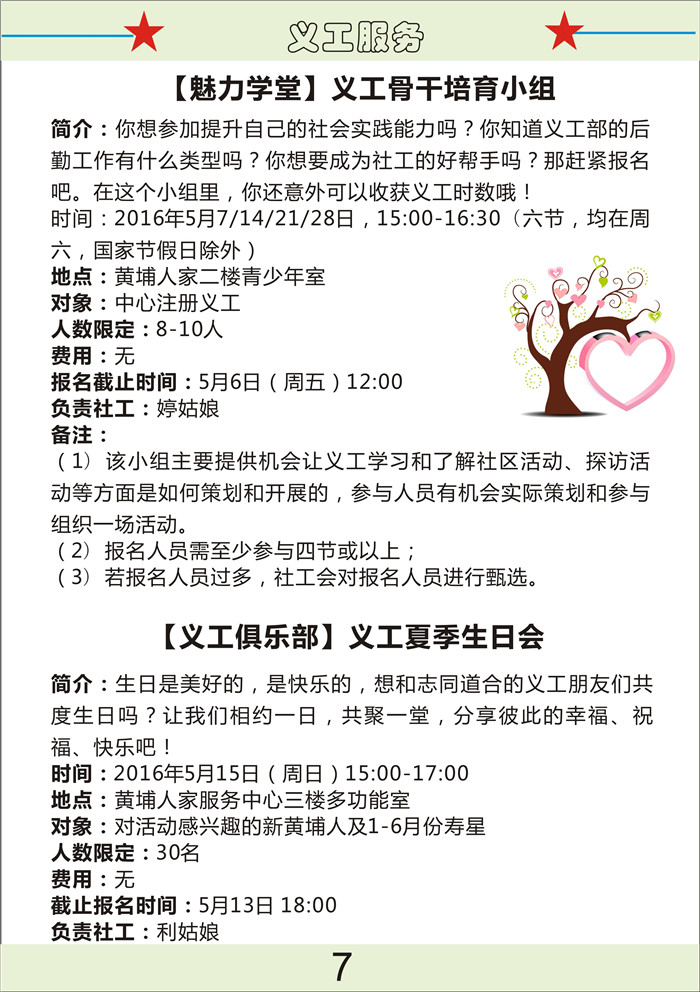 义工服务

【魅力学堂】义工骨干培育小组

简介：你想参加提升自己的社会实践能力吗？你知道义工部的后勤工作有什么类型吗？你想要成为社工的好帮手吗？那赶紧报名吧。在这个小组里，你还意外可以收获义工时数哦！

时间：2016年5月7/14/21/28日，15:00-16:30（六节，均在周六，国家节假日除外）

地点：黄埔人家二楼青少年室

对象：中心注册义工

人数限定：8-10人

费用：无

报名截止时间：5月6日（周五）12:00

负责社工：婷姑娘

备注：

（1）该小组主要提供机会让义工学习和了解社区活动、探访活动等方面是如何策划和开展的，参与人员有机会实际策划和参与组织一场活动。

（2）报名人员需至少参与四节或以上；

（3）若报名人员过多，社工会对报名人员进行甄选。

【义工俱乐部】义工夏季生日会

简介：生日是美好的，是快乐的，想和志同道合的义工朋友们共度生日吗？让我们相约一日，共聚一堂，分享彼此的幸福、祝福、快乐吧！

时间：2016年5月15日（周日）15:00-17:00

地点：黄埔人家服务中心三楼多功能室

对象：对活动感兴趣的新黄埔人及1-6月份寿星

人数限定：30名

费用：无

截止报名时间：5月13日 18:00

负责社工：利姑娘

7